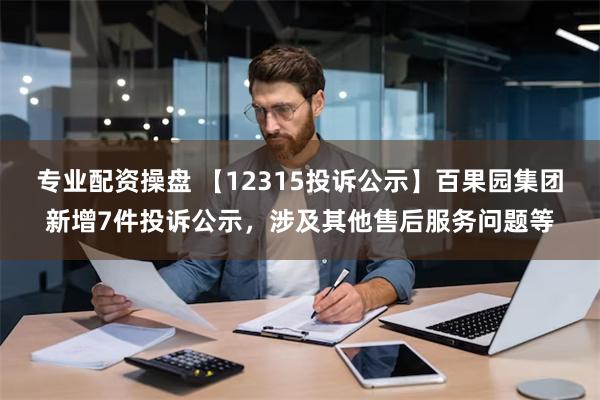 专业配资操盘 【12315投诉公示】百果园集团新增7件投诉公示，涉及其他售后服务问题等